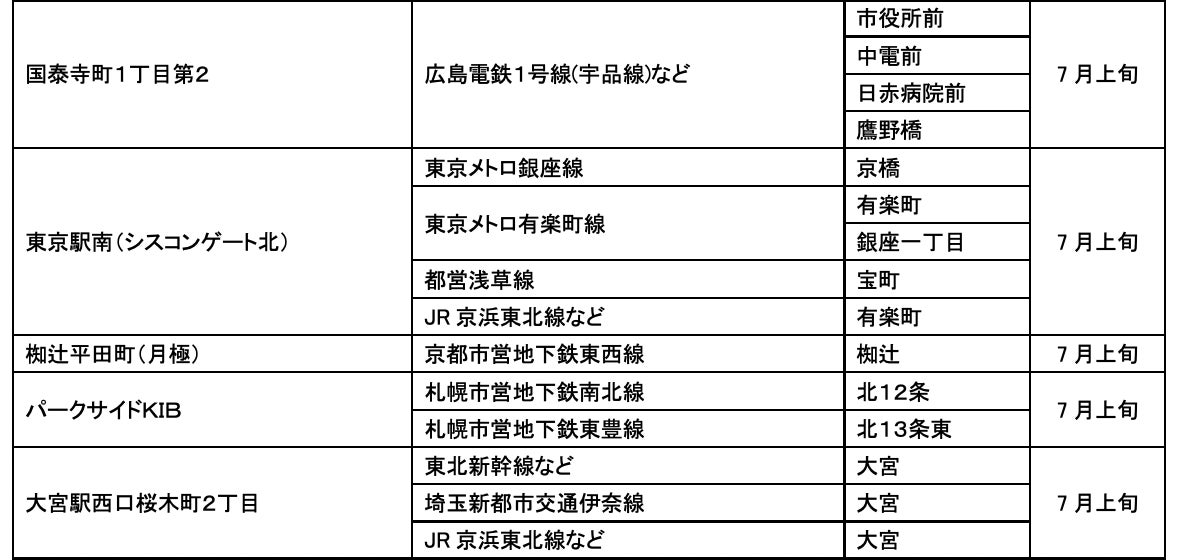 | 国泰寺町1丁目第2 | 広島電鉄1号線(宇品線)など | 市役所前 | 7月上旬 |
|---|---|---|---|
| | | 中電前 | |
| | | 日赤病院前 | |
| | | 鷹野橋 | |
| 東京駅南(シスコンゲート北) | 東京メトロ銀座線 | 京橋 | 7月上旬 |
| | 東京メトロ有楽町線 | 有楽町 | |
| | | 銀座一丁目 | |
| | 都営浅草線 | 宝町 | |
| | JR京浜東北線など | 有楽町 | |
| 椥辻平田町(月極) | 京都市営地下鉄東西線 | 椥辻 | 7月上旬 |
| パークサイドKIB | 札幌市営地下鉄南北線 | 北12条 | 7月上旬 |
| | 札幌市営地下鉄東豊線 | 北13条東 | |
| 大宮駅西口桜木町2丁目 | 東北新幹線など | 大宮 | 7月上旬 |
| | 埼玉新都市交通伊奈線 | 大宮 | |
| | JR京浜東北線など | 大宮 | |